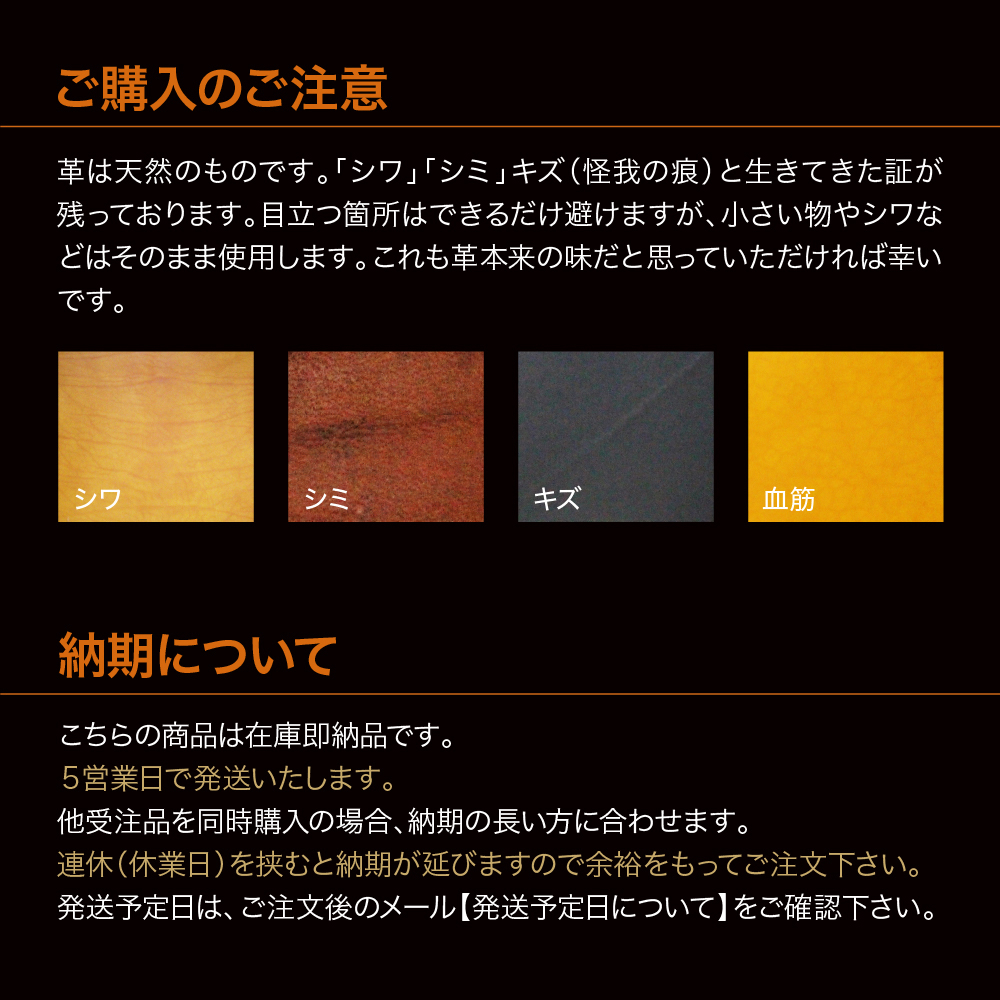 ご購入のご注意

革は天然のものです。「シワ」「シミ」キズ（怪我の痕）と生きてきた証が残っております。目立つ箇所はできるだけ避けますが、小さい物やシワなどはそのまま使用します。これも革本来の味だと思っていただければ幸いです。

シワ

シミ

キズ

血筋

納期について

こちらの商品は在庫即納品です。
５営業日で発送いたします。
他受注品を同時購入の場合、納期の長い方に合わせます。
連休（休業日）を挟むと納期が延びますので余裕をもってご注文下さい。
発送予定日は、ご注文後のメール【発送予定日について】をご確認下さい。